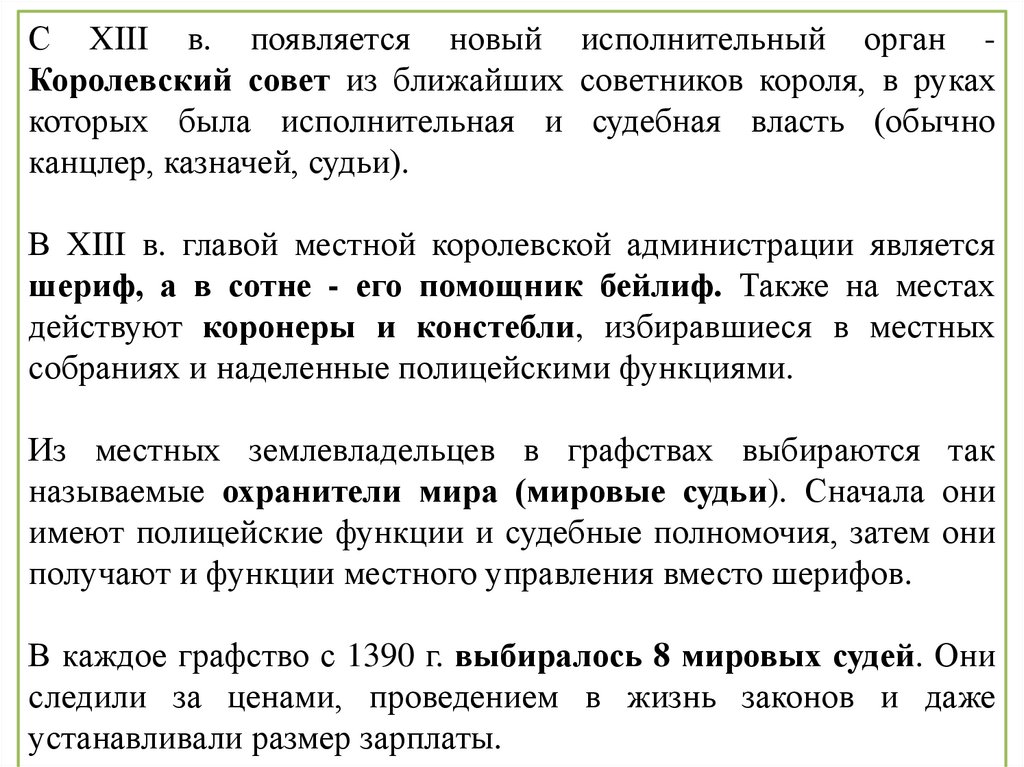 С XIII в. появляется новый исполнительный орган - Королевский совет из ближайших советников короля, в руках которых была исполнительная и судебная власть (обычно канцлер, казначей, судьи).

В XIII в. главой местной королевской администрации является шериф, а в сотне - его помощник бейлиф. Также на местах действуют коронеры и констебли, избиравшиеся в местных собраниях и наделенные полицейскими функциями.

Из местных землевладельцев в графствах выбираются так называемые охранители мира (мировые судьи). Сначала они имеют полицейские функции и судебные полномочия, затем они получают и функции местного управления вместо шерифов.

В каждое графство с 1390 г. выбиралось 8 мировых судей. Они следили за ценами, проведением в жизнь законов и даже устанавливали размер зарплаты.